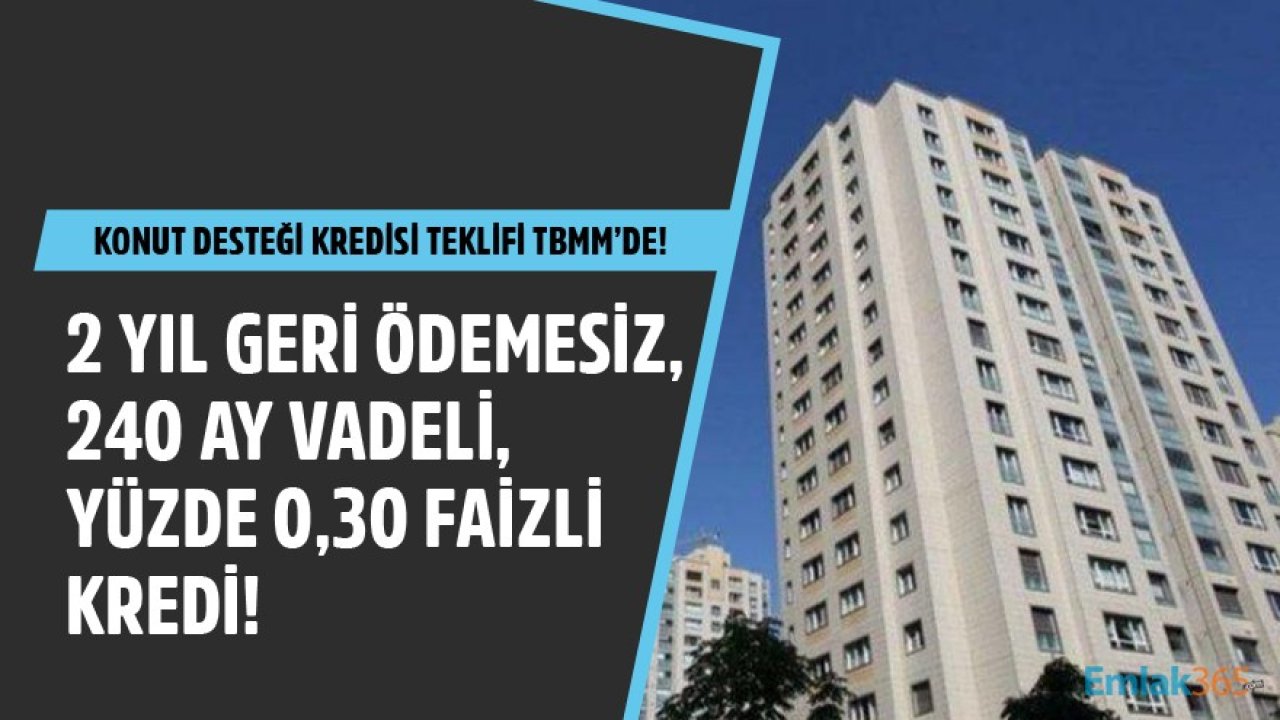 KONUT DESTEĞİ KREDİSİ TEKLİFİ TBMM'DE!

2 YIL GERİ ÖDEMESİZ, 240 AY VADELİ, YÜZDE 0,30 FAİZLİ KREDİ!

Emlak365